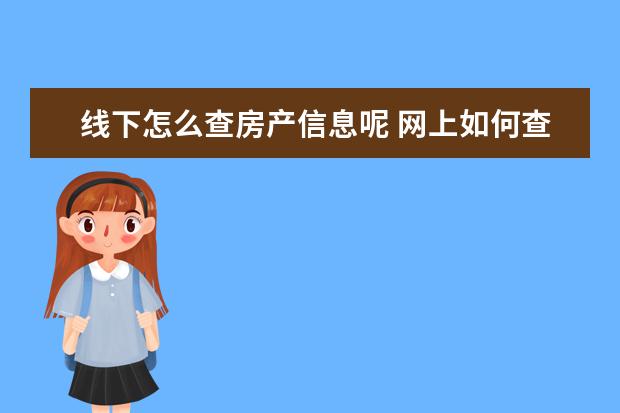 线下怎么查房产信息呢 网上如何查